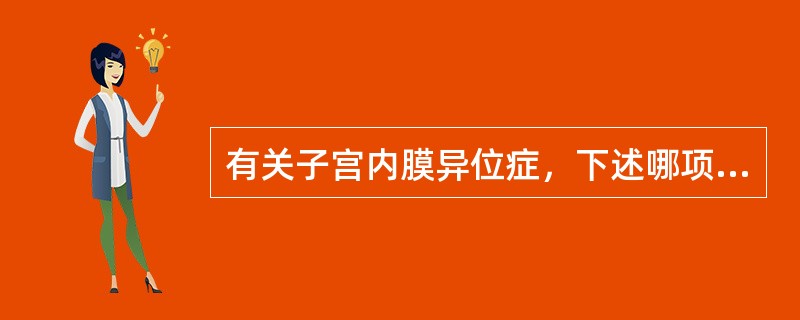 有关子宫内膜异位症，下述哪项...